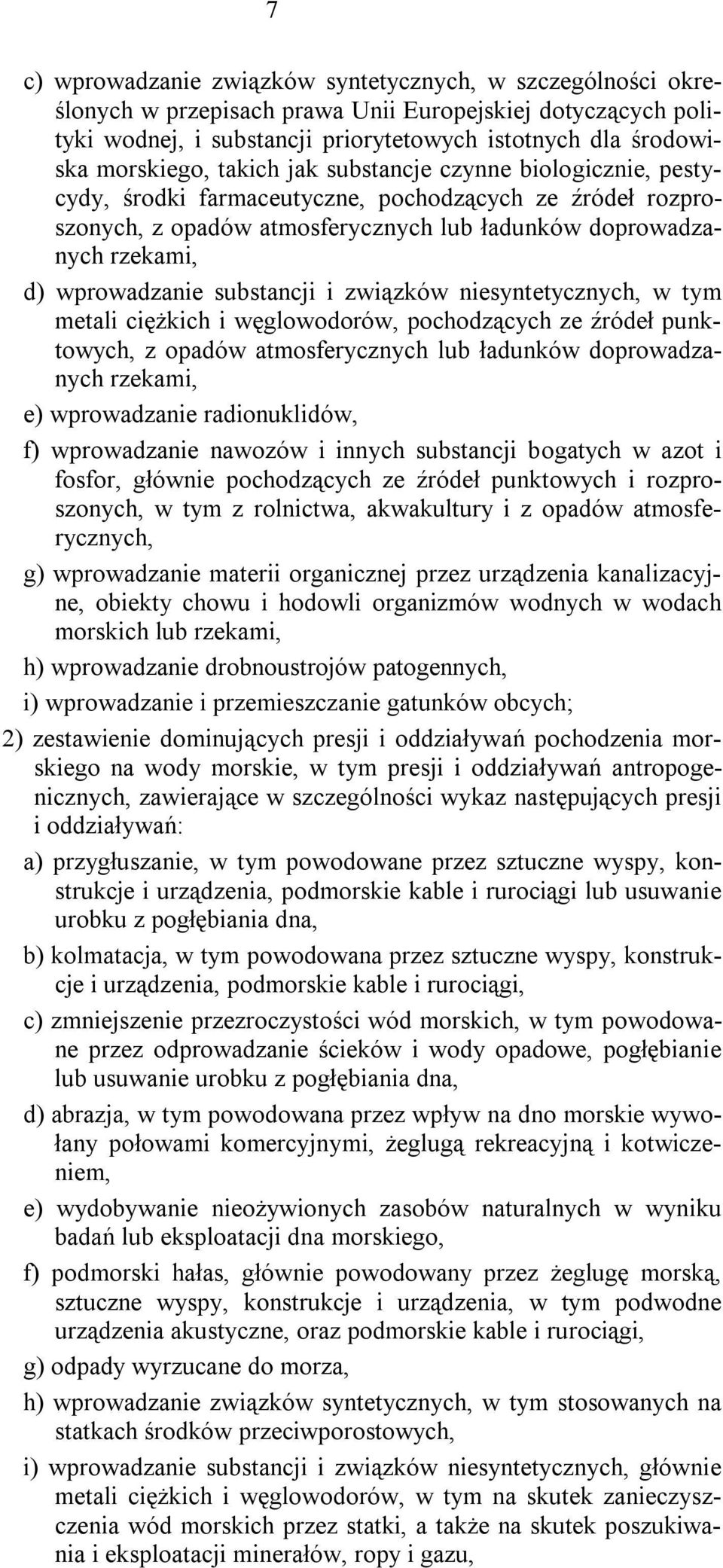 7

c) wprowadzanie związków syntetycznych, w szczególności określonych w przepisach prawa Unii Europejskiej dotyczących polityki wodnej, i substancji priorytetowych istotnych dla środowiska morskiego, takich jak substancje czynne biologicznie, pestycydy, środki farmaceutyczne, pochodzących ze źródeł rozproszonych, z opadów atmosferycznych lub ładunków doprowadzanych rzekami,

d) wprowadzanie substancji i związków niesyntetycznych, w tym metali ciężkich i węglowodorów, pochodzących ze źródeł punktowych, z opadów atmosferycznych lub ładunków doprowadzanych rzekami,

e) wprowadzanie radionuklidów,

f) wprowadzanie nawozów i innych substancji bogatych w azot i fosfor, głównie pochodzących ze źródeł punktowych i rozproszonych, w tym z rolnictwa, akwakultury i z opadów atmosferycznych,

g) wprowadzanie materii organicznej przez urządzenia kanalizacyjne, obiekty chowu i hodowli organizmów wodnych w wodach morskich lub rzekami,

h) wprowadzanie drobnoustrojów patogennych,

i) wprowadzanie i przemieszczanie gatunków obcych;

2) zestawienie dominujących presji i oddziaływań pochodzenia morskiego na wody morskie, w tym presji i oddziaływań antropogenicznych, zawierające w szczególności wykaz następujących presji i oddziaływań:

a) przygłuszanie, w tym powodowane przez sztuczne wyspy, konstrukcje i urządzenia, podmorskie kable i rurociągi lub usuwanie urobku z pogłębiania dna,

b) kolmatacja, w tym powodowana przez sztuczne wyspy, konstrukcje i urządzenia, podmorskie kable i rurociągi,

c) zmniejszenie przezroczystości wód morskich, w tym powodowane przez odprowadzanie ścieków i wody opadowe, pogłębianie lub usuwanie urobku z pogłębiania dna,

d) abrazja, w tym powodowana przez wpływ na dno morskie wywołany połowami komercyjnymi, żeglugą rekreacyjną i kotwiczeniem,

e) wydobywanie nieożywionych zasobów naturalnych w wyniku badań lub eksploatacji dna morskiego,

f) podmorski hałas, głównie powodowany przez żeglugę morską, sztuczne wyspy, konstrukcje i urządzenia, w tym podwodne urządzenia akustyczne, oraz podmorskie kable i rurociągi,

g) odpady wyrzucane do morza,

h) wprowadzanie związków syntetycznych, w tym stosowanych na statkach środków przeciwporostowych,

i) wprowadzanie substancji i związków niesyntetycznych, głównie metali ciężkich i węglowodorów, w tym na skutek zanieczyszczenia wód morskich przez statki, a także na skutek poszukiwania i eksploatacji minerałów, ropy i gazu,